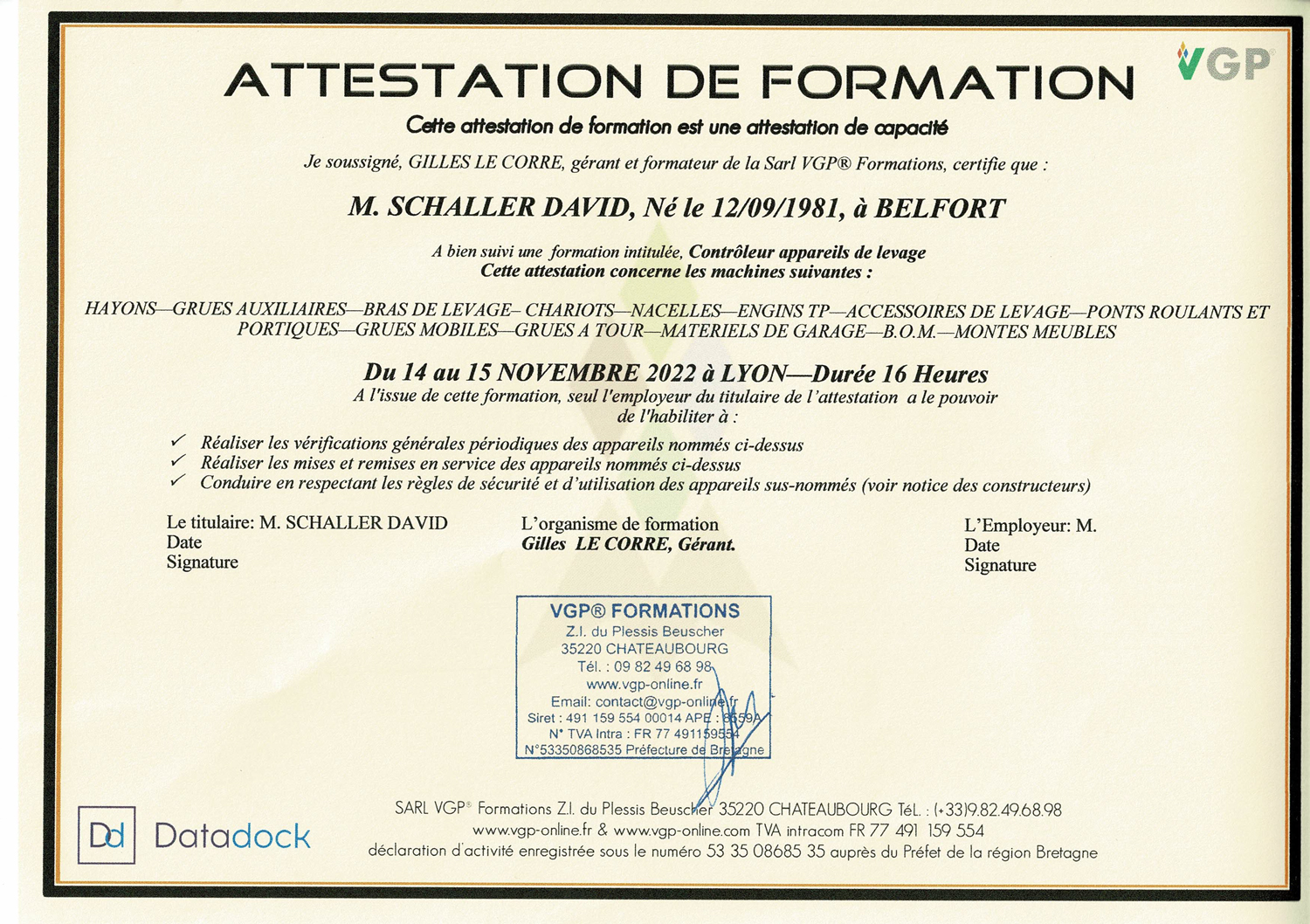 VGP

ATTESTATION DE FORMATION

Cette attestation de formation est une attestation de capacité

Je soussigné, GILLES LE CORRE, gérant et formateur de la Sarl VGP® Formations, certifie que :

M. SCHALLER DAVID, Né le 12/09/1981, à BELFORT

A bien suivi une formation intitulée, Contrôleur appareils de levage
Cette attestation concerne les machines suivantes :

HAYONS—GRUES AUXILIAIRES—BRAS DE LEVAGE– CHARIOTS—NACELLES—ENGINS TP—ACCESSOIRES DE LEVAGE—PONTS ROULANTS ET PORTIQUES—GRUES MOBILES—GRUES A TOUR—MATERIELS DE GARAGE—B.O.M.—MONTES MEUBLES

Du 14 au 15 NOVEMBRE 2022 à LYON—Durée 16 Heures
A l'issue de cette formation, seul l'employeur du titulaire de l'attestation a le pouvoir de l'habiliter à :

✓ Réaliser les vérifications générales périodiques des appareils nommés ci-dessus
✓ Réaliser les mises et remises en service des appareils nommés ci-dessus
✓ Conduire en respectant les règles de sécurité et d'utilisation des appareils sus-nommés (voir notice des constructeurs)

Le titulaire: M. SCHALLER DAVID
Date
Signature

L'organisme de formation
Gilles LE CORRE, Gérant.

L'Employeur: M.
Date
Signature

VGP® FORMATIONS
Z.I. du Plessis Beuscher
35220 CHATEAUBOURG
Tél. : 09 82 49 68 98
www.vgp-online.fr
Email: contact@vgp-online.fr
Siret : 491 159 554 00014 APE : 8559A
N° TVA Intra : FR 77 491159554
N°53350868535 Préfecture de Bretagne

Dd Datadock

SARL VGP® Formations Z.I. du Plessis Beuscher 35220 CHATEAUBOURG Tél. : (+33)9.82.49.68.98
www.vgp-online.fr & www.vgp-online.com TVA intracom FR 77 491 159 554
déclaration d'activité enregistrée sous le numéro 53 35 08685 35 auprès du Préfet de la région Bretagne